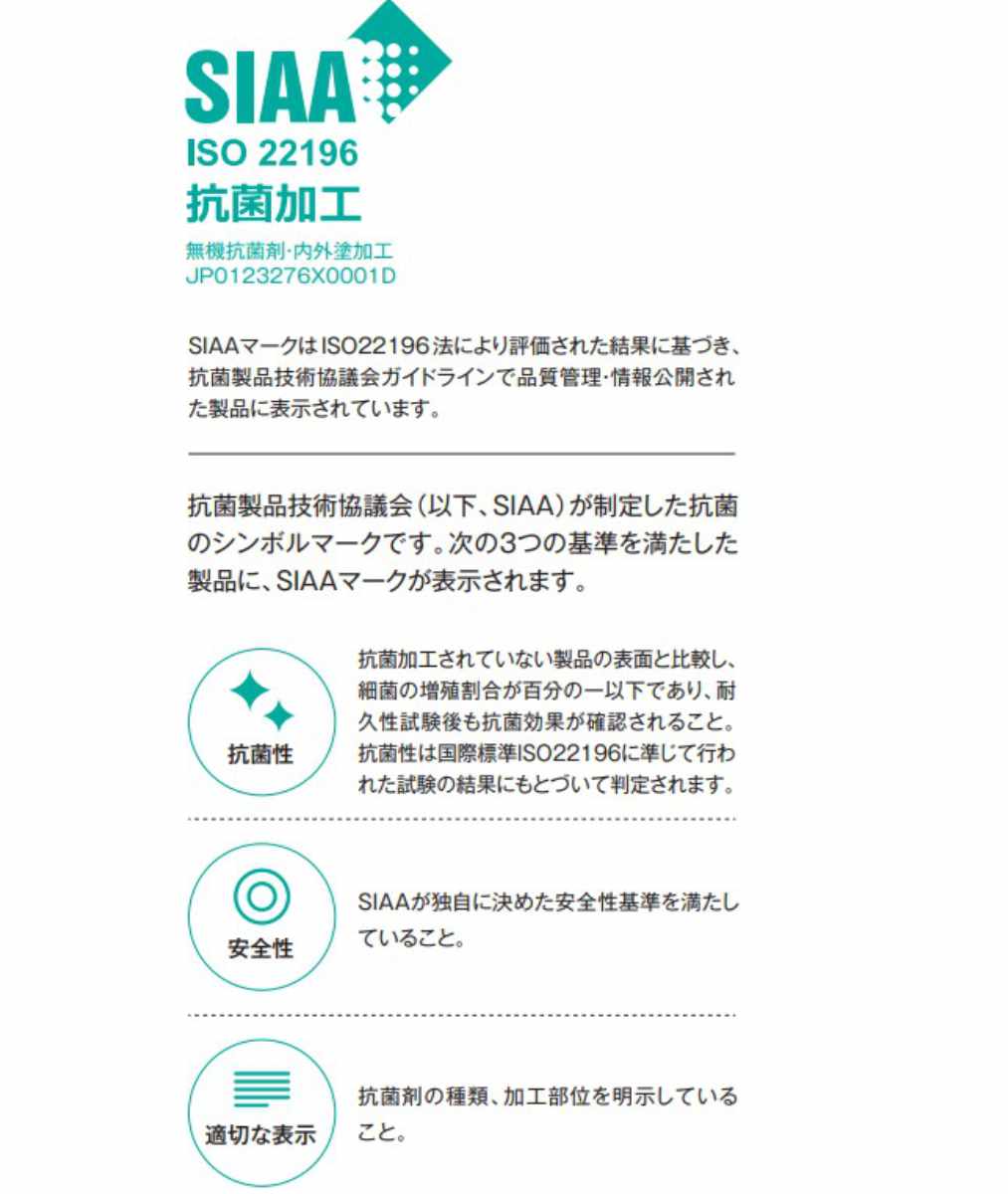 SIAA
ISO 22196
抗菌加工
無機抗菌剤·内外塗加工
JP0123276X0001D

SIAAマークはISO22196法により評価された結果に基づき、抗菌製品技術協議会ガイドラインで品質管理·情報公開された製品に表示されています。

抗菌製品技術協議会(以下、SIAA)が制定した抗菌のシンボルマークです。次の3つの基準を満たした製品に、SIAAマークが表示されます。

抗菌性

抗菌加工されていない製品の表面と比較し、細菌の増殖割合が百分の一以下であり、耐久性試験後も抗菌効果が確認されること。抗菌性は国際標準ISO22196に準じて行われた試験の結果にもとづいて判定されます。

安全性

SIAAが独自に決めた安全性基準を満たしていること。

適切な表示

抗菌剤の種類、加工部位を明示していること。